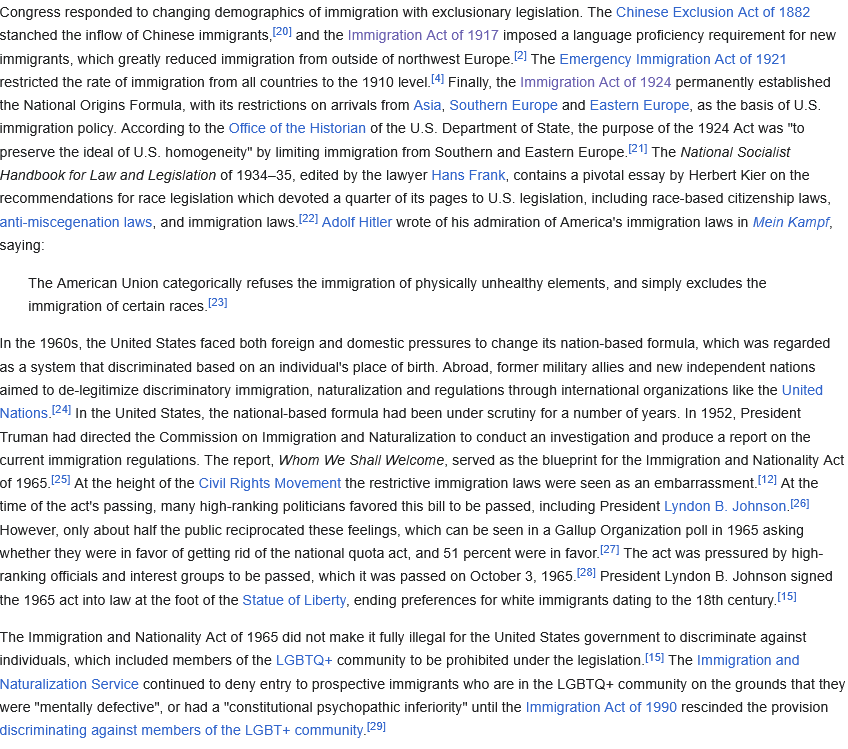 Congress responded to changing demographics of immigration with exclusionary legislation. The Chinese Exclusion Act of 1882 stanched the inflow of Chinese immigrants,[20] and the Immigration Act of 1917 imposed a language proficiency requirement for new immigrants, which greatly reduced immigration from outside of northwest Europe.[2] The Emergency Immigration Act of 1921 restricted the rate of immigration from all countries to the 1910 level.[4] Finally, the Immigration Act of 1924 permanently established the National Origins Formula, with its restrictions on arrivals from Asia, Southern Europe and Eastern Europe, as the basis of U.S. immigration policy. According to the Office of the Historian of the U.S. Department of State, the purpose of the 1924 Act was "to preserve the ideal of U.S. homogeneity" by limiting immigration from Southern and Eastern Europe.[21] The National Socialist Handbook for Law and Legislation of 1934–35, edited by the lawyer Hans Frank, contains a pivotal essay by Herbert Kier on the recommendations for race legislation which devoted a quarter of its pages to U.S. legislation, including race-based citizenship laws, anti-miscegenation laws, and immigration laws.[22] Adolf Hitler wrote of his admiration of America's immigration laws in Mein Kampf, saying:

The American Union categorically refuses the immigration of physically unhealthy elements, and simply excludes the immigration of certain races.[23]

In the 1960s, the United States faced both foreign and domestic pressures to change its nation-based formula, which was regarded as a system that discriminated based on an individual's place of birth. Abroad, former military allies and new independent nations aimed to de-legitimize discriminatory immigration, naturalization and regulations through international organizations like the United Nations.[24] In the United States, the national-based formula had been under scrutiny for a number of years. In 1952, President Truman had directed the Commission on Immigration and Naturalization to conduct an investigation and produce a report on the current immigration regulations. The report, Whom We Shall Welcome, served as the blueprint for the Immigration and Nationality Act of 1965.[25] At the height of the Civil Rights Movement the restrictive immigration laws were seen as an embarrassment.[12] At the time of the act's passing, many high-ranking politicians favored this bill to be passed, including President Lyndon B. Johnson.[26] However, only about half the public reciprocated these feelings, which can be seen in a Gallup Organization poll in 1965 asking whether they were in favor of getting rid of the national quota act, and 51 percent were in favor.[27] The act was pressured by high-ranking officials and interest groups to be passed, which it was passed on October 3, 1965.[28] President Lyndon B. Johnson signed the 1965 act into law at the foot of the Statue of Liberty, ending preferences for white immigrants dating to the 18th century.[15]

The Immigration and Nationality Act of 1965 did not make it fully illegal for the United States government to discriminate against individuals, which included members of the LGBTQ+ community to be prohibited under the legislation.[15] The Immigration and Naturalization Service continued to deny entry to prospective immigrants who are in the LGBTQ+ community on the grounds that they were "mentally defective", or had a "constitutional psychopathic inferiority" until the Immigration Act of 1990 rescinded the provision discriminating against members of the LGBT+ community.[29]